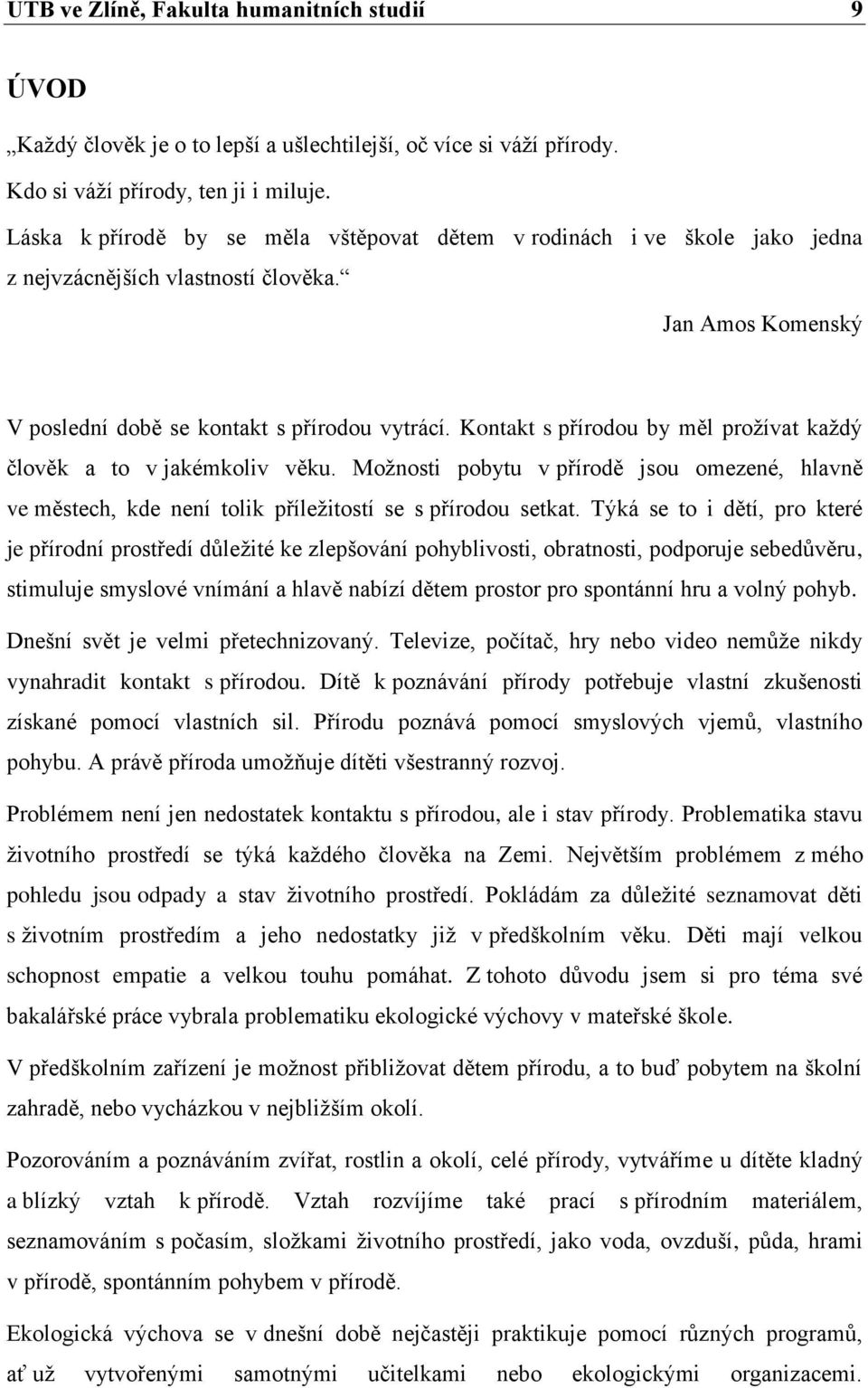 UTB ve Zlíně, Fakulta humanitních studií 9

ÚVOD

„Každý člověk je o to lepší a ušlechtilejší, oč více si váží přírody.
Kdo si váží přírody, ten ji i miluje.
Láska k přírodě by se měla vštěpovat dětem v rodinách i ve škole jako jedna z nejvzácnějších vlastností člověka.“

Jan Amos Komenský

V poslední době se kontakt s přírodou vytrácí. Kontakt s přírodou by měl prožívat každý člověk a to v jakémkoliv věku. Možnosti pobytu v přírodě jsou omezené, hlavně ve městech, kde není tolik příležitostí se s přírodou setkat. Týká se to i dětí, pro které je přírodní prostředí důležité ke zlepšování pohyblivosti, obratnosti, podporuje sebedůvěru, stimuluje smyslové vnímání a hlavě nabízí dětem prostor pro spontánní hru a volný pohyb. Dnešní svět je velmi přetechnizovaný. Televize, počítač, hry nebo video nemůže nikdy vynahradit kontakt s přírodou. Dítě k poznávání přírody potřebuje vlastní zkušenosti získané pomocí vlastních sil. Přírodu poznává pomocí smyslových vjemů, vlastního pohybu. A právě příroda umožňuje dítěti všestranný rozvoj.

Problémem není jen nedostatek kontaktu s přírodou, ale i stav přírody. Problematika stavu životního prostředí se týká každého člověka na Zemi. Největším problémem z mého pohledu jsou odpady a stav životního prostředí. Pokládám za důležité seznamovat děti s životním prostředím a jeho nedostatky již v předškolním věku. Děti mají velkou schopnost empatie a velkou touhu pomáhat. Z tohoto důvodu jsem si pro téma své bakalářské práce vybrala problematiku ekologické výchovy v mateřské škole.

V předškolním zařízení je možnost přibližovat dětem přírodu, a to buď pobytem na školní zahradě, nebo vycházkou v nejbližším okolí.

Pozorováním a poznáváním zvířat, rostlin a okolí, celé přírody, vytváříme u dítěte kladný a blízký vztah k přírodě. Vztah rozvíjíme také prací s přírodním materiálem, seznamováním s počasím, složkami životního prostředí, jako voda, ovzduší, půda, hrami v přírodě, spontánním pohybem v přírodě.

Ekologická výchova se v dnešní době nejčastěji praktikuje pomocí různých programů, ať už vytvořenými samotnými učitelkami nebo ekologickými organizacemi.